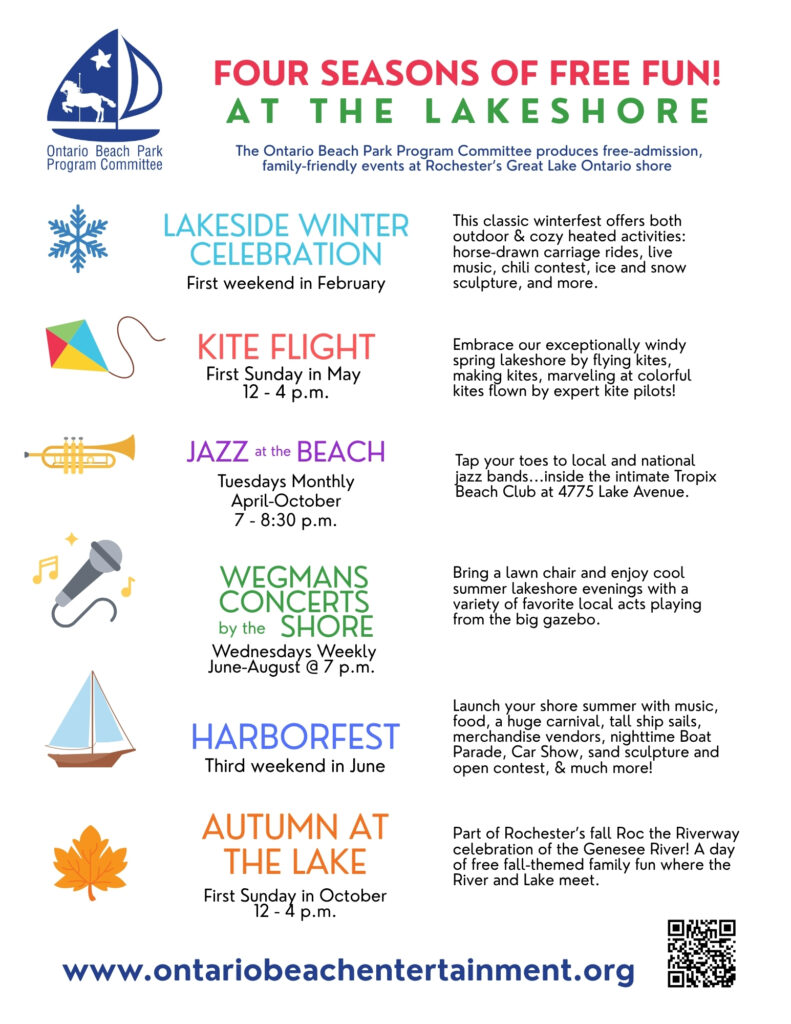 Ontario Beach Park Program Committee

FOUR SEASONS OF FREE FUN!
AT THE LAKESHORE

The Ontario Beach Park Program Committee produces free-admission, family-friendly events at Rochester's Great Lake Ontario shore

LAKESIDE WINTER CELEBRATION
First weekend in February

This classic winterfest offers both outdoor & cozy heated activities: horse-drawn carriage rides, live music, chili contest, ice and snow sculpture, and more.

KITE FLIGHT
First Sunday in May
12 - 4 p.m.

Embrace our exceptionally windy spring lakeshore by flying kites, making kites, marveling at colorful kites flown by expert kite pilots!

JAZZ at the BEACH
Tuesdays Monthly
April-October
7 - 8:30 p.m.

Tap your toes to local and national jazz bands…inside the intimate Tropix Beach Club at 4775 Lake Avenue.

WEGMANS CONCERTS by the SHORE
Wednesdays Weekly
June-August @ 7 p.m.

Bring a lawn chair and enjoy cool summer lakeshore evenings with a variety of favorite local acts playing from the big gazebo.

HARBORFEST
Third weekend in June

Launch your shore summer with music, food, a huge carnival, tall ship sails, merchandise vendors, nighttime Boat Parade, Car Show, sand sculpture and open contest, & much more!

AUTUMN AT THE LAKE
First Sunday in October
12 - 4 p.m.

Part of Rochester's fall Roc the Riverway celebration of the Genesee River! A day of free fall-themed family fun where the River and Lake meet.

www.ontariobeachentertainment.org